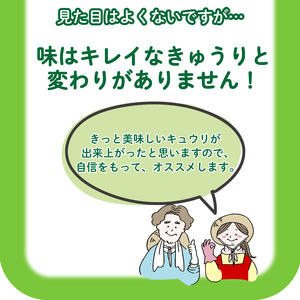 見た目はよくないですが…

味はキレイなきゅうりと変わりがありません！

きっと美味しいキュウリが出来上がったと思いますので、自信をもって、オススメします。